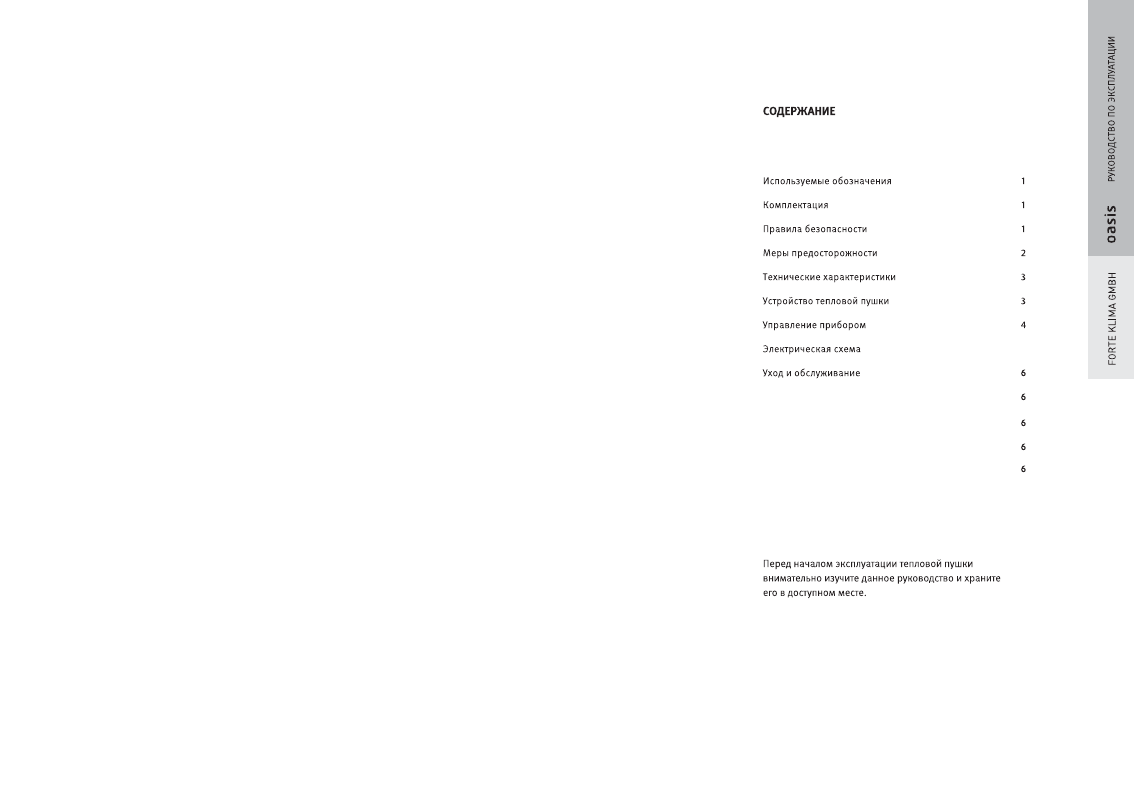 СОДЕРЖАНИЕ

Используемые обозначения 1
Комплектация 1
Правила безопасности 1
Меры предосторожности 2
Технические характеристики 3
Устройство тепловой пушки 3
Управление прибором 4
Электрическая схема
Уход и обслуживание 6
6
6
6
6

Перед началом эксплуатации тепловой пушки внимательно изучите данное руководство и храните его в доступном месте.

РУКОВОДСТВО ПО ЭКСПЛУАТАЦИИ
oasis
FORTE KLIMA GMBH